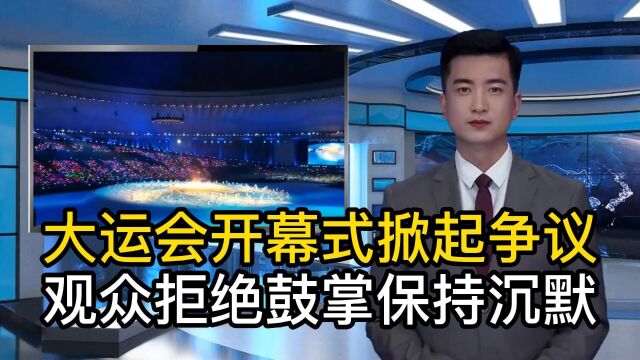 大运会开幕式掀起争议
观众拒绝鼓掌保持沉默